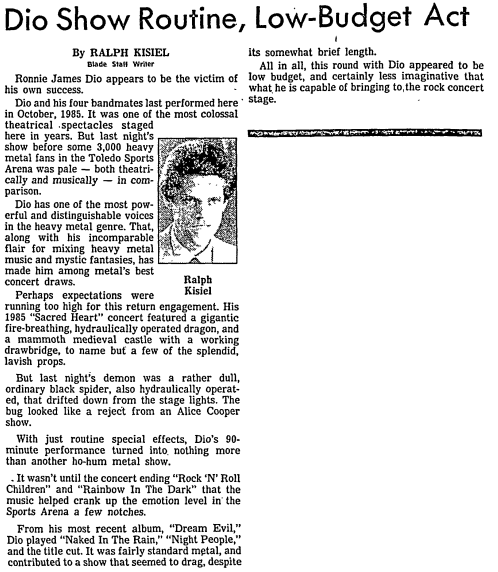 Dio Show Routine, Low-Budget Act

By RALPH KISIEL
Blade Staff Writer

Ronnie James Dio appears to be the victim of his own success.

Dio and his four bandmates last performed here in October, 1985. It was one of the most colossal theatrical spectacles staged here in years. But last night's show before some 3,000 heavy metal fans in the Toledo Sports Arena was pale — both theatrically and musically — in comparison.

Dio has one of the most powerful and distinguishable voices in the heavy metal genre. That, along with his incomparable flair for mixing heavy metal music and mystic fantasies, has made him among metal's best concert draws.

Ralph Kisiel

Perhaps expectations were running too high for this return engagement. His 1985 "Sacred Heart" concert featured a gigantic fire-breathing, hydraulically operated dragon, and a mammoth medieval castle with a working drawbridge, to name but a few of the splendid, lavish props.

But last night's demon was a rather dull, ordinary black spider, also hydraulically operated, that drifted down from the stage lights. The bug looked like a reject from an Alice Cooper show.

With just routine special effects, Dio's 90-minute performance turned into nothing more than another ho-hum metal show.

It wasn't until the concert ending "Rock 'N' Roll Children" and "Rainbow In The Dark" that the music helped crank up the emotion level in the Sports Arena a few notches.

From his most recent album, "Dream Evil," Dio played "Naked In The Rain," "Night People," and the title cut. It was fairly standard metal, and contributed to a show that seemed to drag, despite its somewhat brief length.

All in all, this round with Dio appeared to be low budget, and certainly less imaginative that what he is capable of bringing to the rock concert stage.